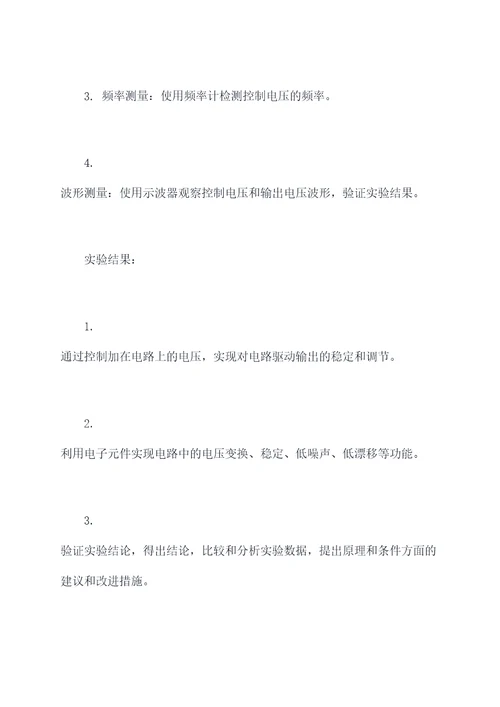 3. 频率测量：使用频率计检测控制电压的频率。

4.
波形测量：使用示波器观察控制电压和输出电压波形，验证实验结果。

实验结果：

1.
通过控制加在电路上的电压，实现对电路驱动输出的稳定和调节。

2.
利用电子元件实现电路中的电压变换、稳定、低噪声、低漂移等功能。

3.
验证实验结论，得出结论，比较和分析实验数据，提出原理和条件方面的建议和改进措施。